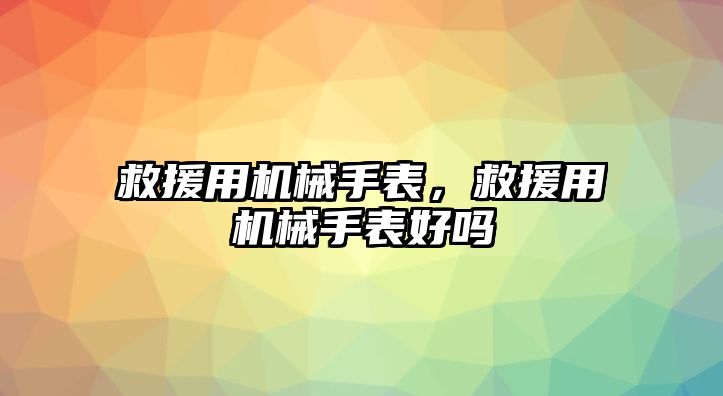 救援用机械手表，救援用机械手表好吗